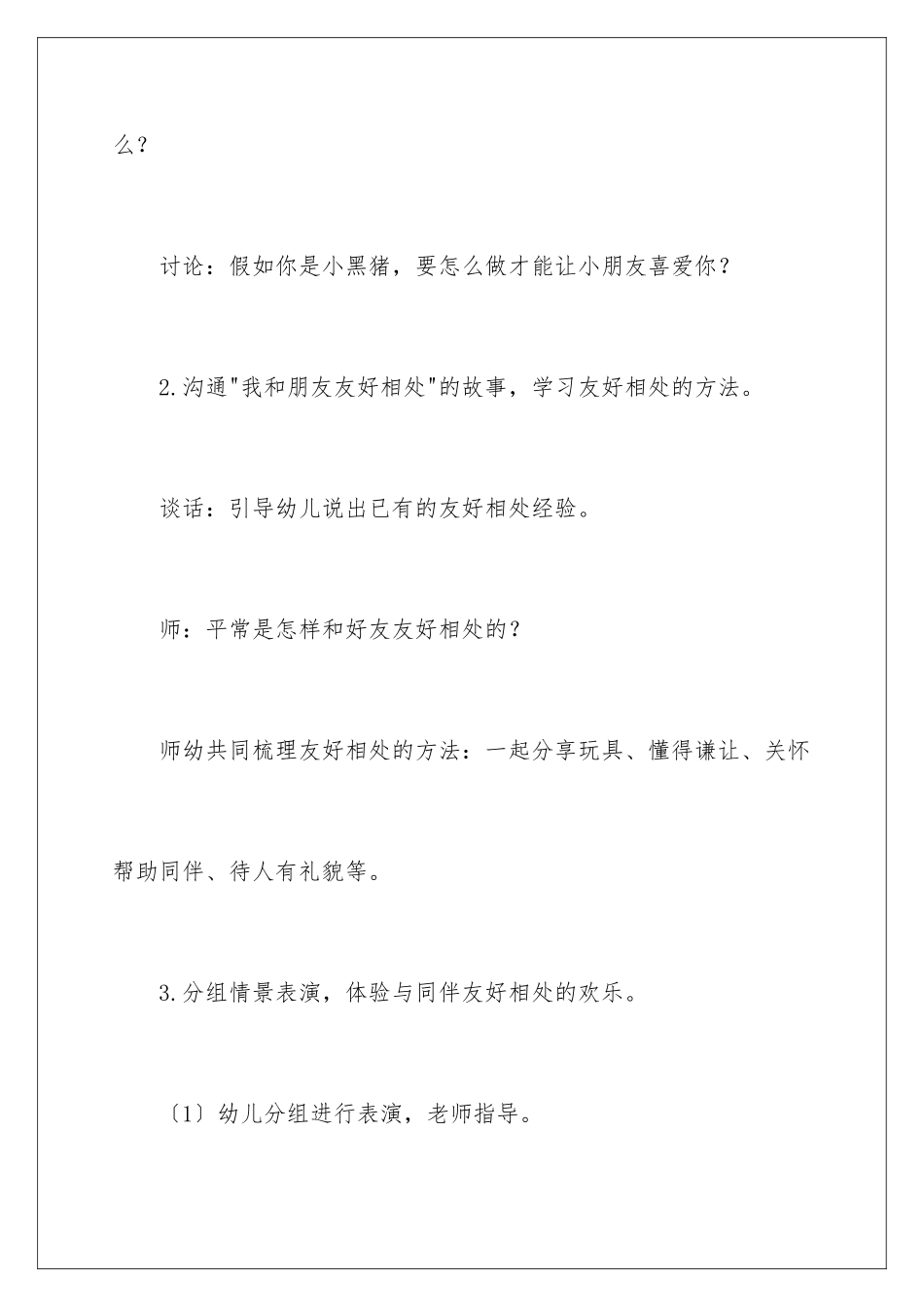 么？

讨论：假如你是小黑猪，要怎么做才能让小朋友喜爱你？

2.沟通"我和朋友友好相处"的故事，学习友好相处的方法。

谈话：引导幼儿说出已有的友好相处经验。

师：平常是怎样和好友友好相处的？

师幼共同梳理友好相处的方法：一起分享玩具、懂得谦让、关怀帮助同伴、待人有礼貌等。

3.分组情景表演，体验与同伴友好相处的欢乐。

〔1〕幼儿分组进行表演，老师指导。